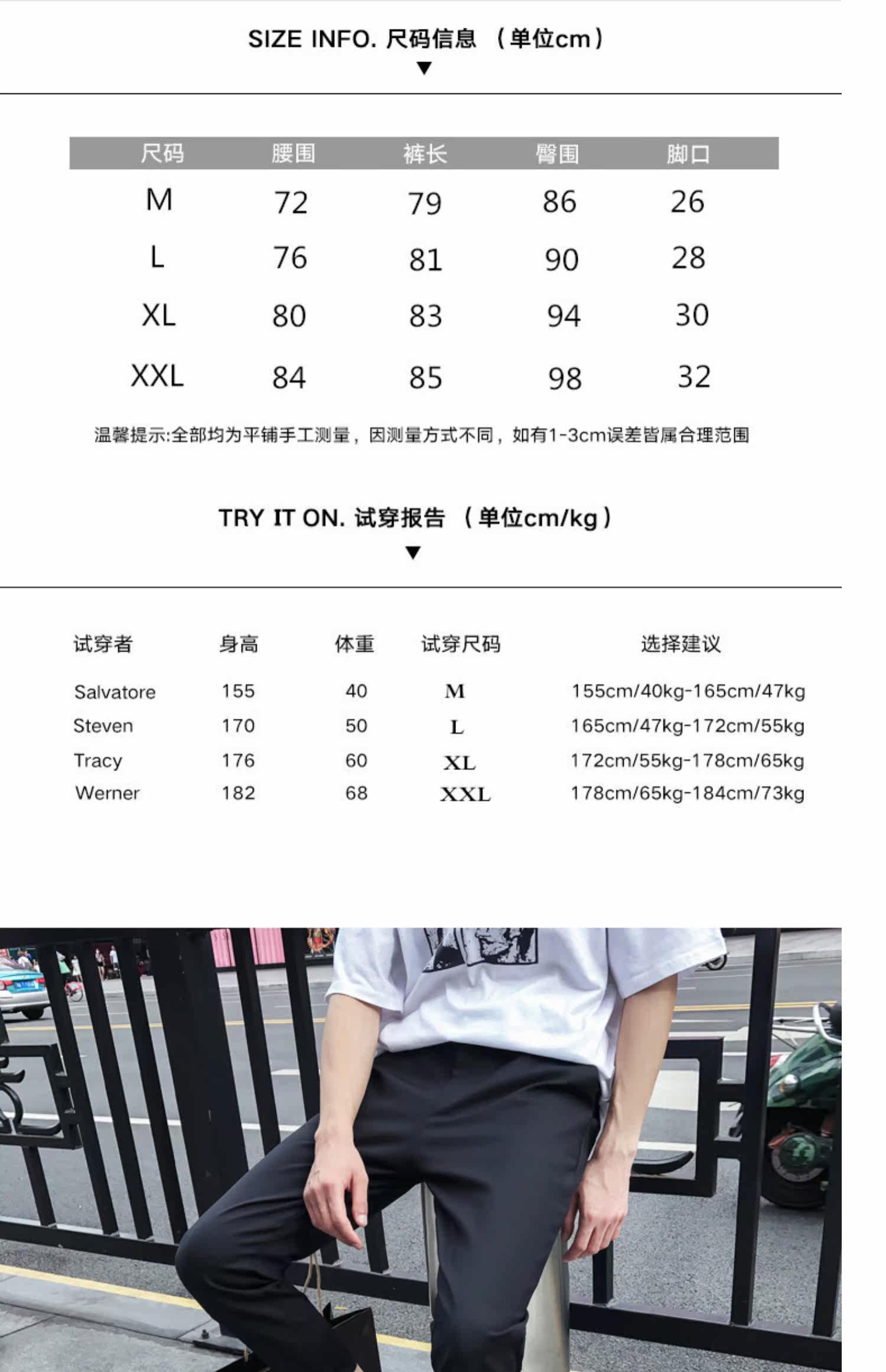 SIZE INFO. 尺码信息 （单位cm）

▼

| 尺码 | 腰围 | 裤长 | 臀围 | 脚口 |
|---|---|---|---|---|
| M | 72 | 79 | 86 | 26 |
| L | 76 | 81 | 90 | 28 |
| XL | 80 | 83 | 94 | 30 |
| XXL | 84 | 85 | 98 | 32 |

温馨提示:全部均为平铺手工测量，因测量方式不同，如有1-3cm误差皆属合理范围

TRY IT ON. 试穿报告 （单位cm/kg）

▼

| 试穿者 | 身高 | 体重 | 试穿尺码 | 选择建议 |
|---|---|---|---|---|
| Salvatore | 155 | 40 | M | 155cm/40kg-165cm/47kg |
| Steven | 170 | 50 | L | 165cm/47kg-172cm/55kg |
| Tracy | 176 | 60 | XL | 172cm/55kg-178cm/65kg |
| Werner | 182 | 68 | XXL | 178cm/65kg-184cm/73kg |